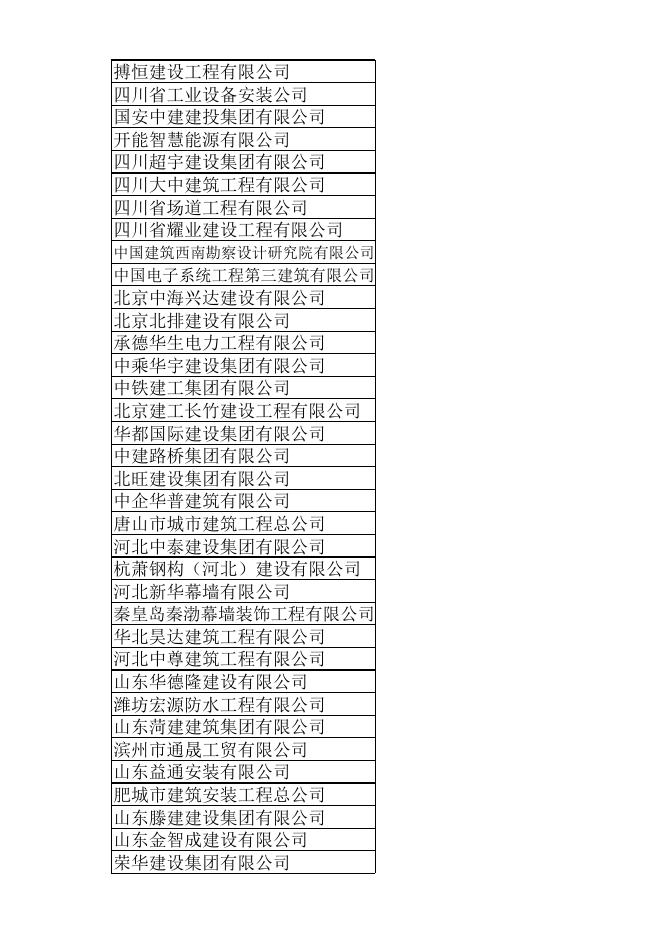 | 搏恒建设工程有限公司 |
|---|
| 四川省工业设备安装公司 |
| 国安中建建投集团有限公司 |
| 开能智慧能源有限公司 |
| 四川超宇建设集团有限公司 |
| 四川大中建筑工程有限公司 |
| 四川省场道工程有限公司 |
| 四川省耀业建设工程有限公司 |
| 中国建筑西南勘察设计研究院有限公司 |
| 中国电子系统工程第三建筑有限公司 |
| 北京中海兴达建设有限公司 |
| 北京北排建设有限公司 |
| 承德华生电力工程有限公司 |
| 中乘华宇建设集团有限公司 |
| 中铁建工集团有限公司 |
| 北京建工长竹建设工程有限公司 |
| 华都国际建设集团有限公司 |
| 中建路桥集团有限公司 |
| 北旺建设集团有限公司 |
| 中企华普建筑有限公司 |
| 唐山市城市建筑工程总公司 |
| 河北中泰建设集团有限公司 |
| 杭萧钢构（河北）建设有限公司 |
| 河北新华幕墙有限公司 |
| 秦皇岛秦渤幕墙装饰工程有限公司 |
| 华北昊达建筑工程有限公司 |
| 河北中尊建筑工程有限公司 |
| 山东华德隆建设有限公司 |
| 潍坊宏源防水工程有限公司 |
| 山东菏建建筑集团有限公司 |
| 滨州市通晟工贸有限公司 |
| 山东益通安装有限公司 |
| 肥城市建筑安装工程总公司 |
| 山东滕建建设集团有限公司 |
| 山东金智成建设有限公司 |
| 荣华建设集团有限公司 |